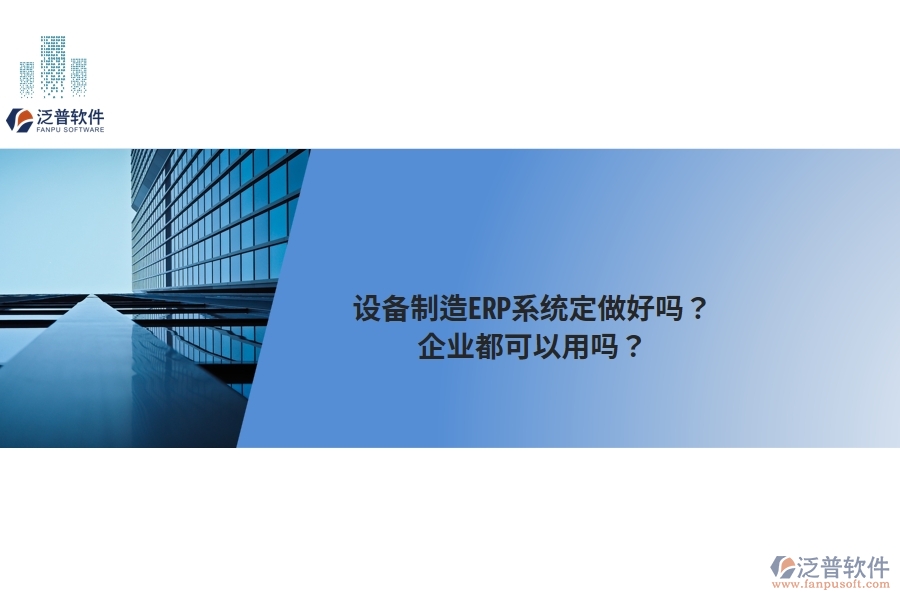 泛普软件
FANPU SOFTWARE

设备制造ERP系统定做好吗？
企业都可以用吗？

泛普软件
www.fanpusoft.com